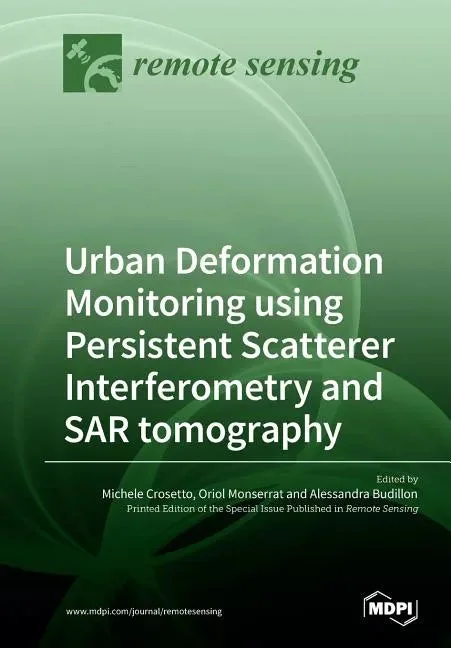 remote sensing

Urban Deformation Monitoring using Persistent Scatterer Interferometry and SAR tomography

Edited by
Michele Crosetto, Oriol Monserrat and Alessandra Budillon
Printed Edition of the Special Issue Published in Remote Sensing

www.mdpi.com/journal/remotesensing

MDPI